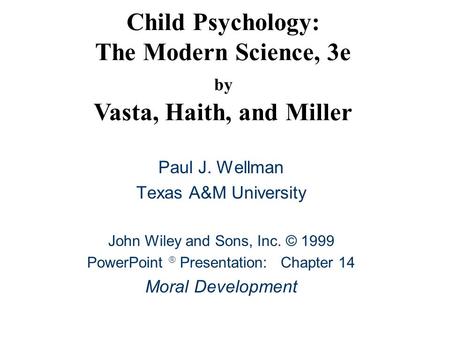 Child Psychology:
The Modern Science, 3e
by
Vasta, Haith, and Miller

Paul J. Wellman
Texas A&M University

John Wiley and Sons, Inc. © 1999
PowerPoint ® Presentation: Chapter 14
Moral Development